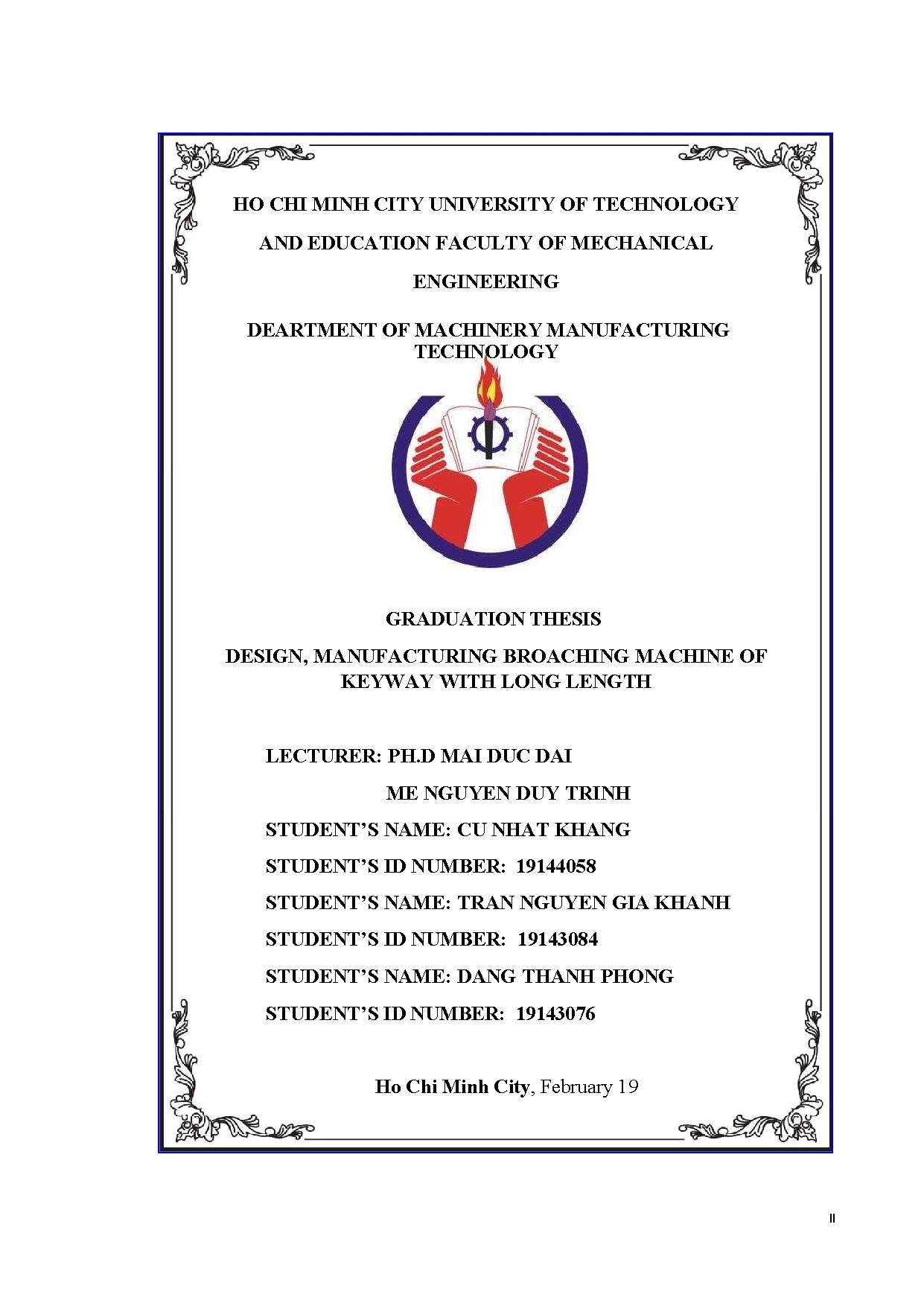 HO CHI MINH CITY UNIVERSITY OF TECHNOLOGY

AND EDUCATION FACULTY OF MECHANICAL

ENGINEERING

DEARTMENT OF MACHINERY MANUFACTURING TECHNOLOGY

GRADUATION THESIS

DESIGN, MANUFACTURING BROACHING MACHINE OF KEYWAY WITH LONG LENGTH

LECTURER: PH.D MAI DUC DAI

ME NGUYEN DUY TRINH

STUDENT'S NAME: CU NHAT KHANG

STUDENT'S ID NUMBER: 19144058

STUDENT'S NAME: TRAN NGUYEN GIA KHANH

STUDENT'S ID NUMBER: 19143084

STUDENT'S NAME: DANG THANH PHONG

STUDENT'S ID NUMBER: 19143076

Ho Chi Minh City, February 19

II